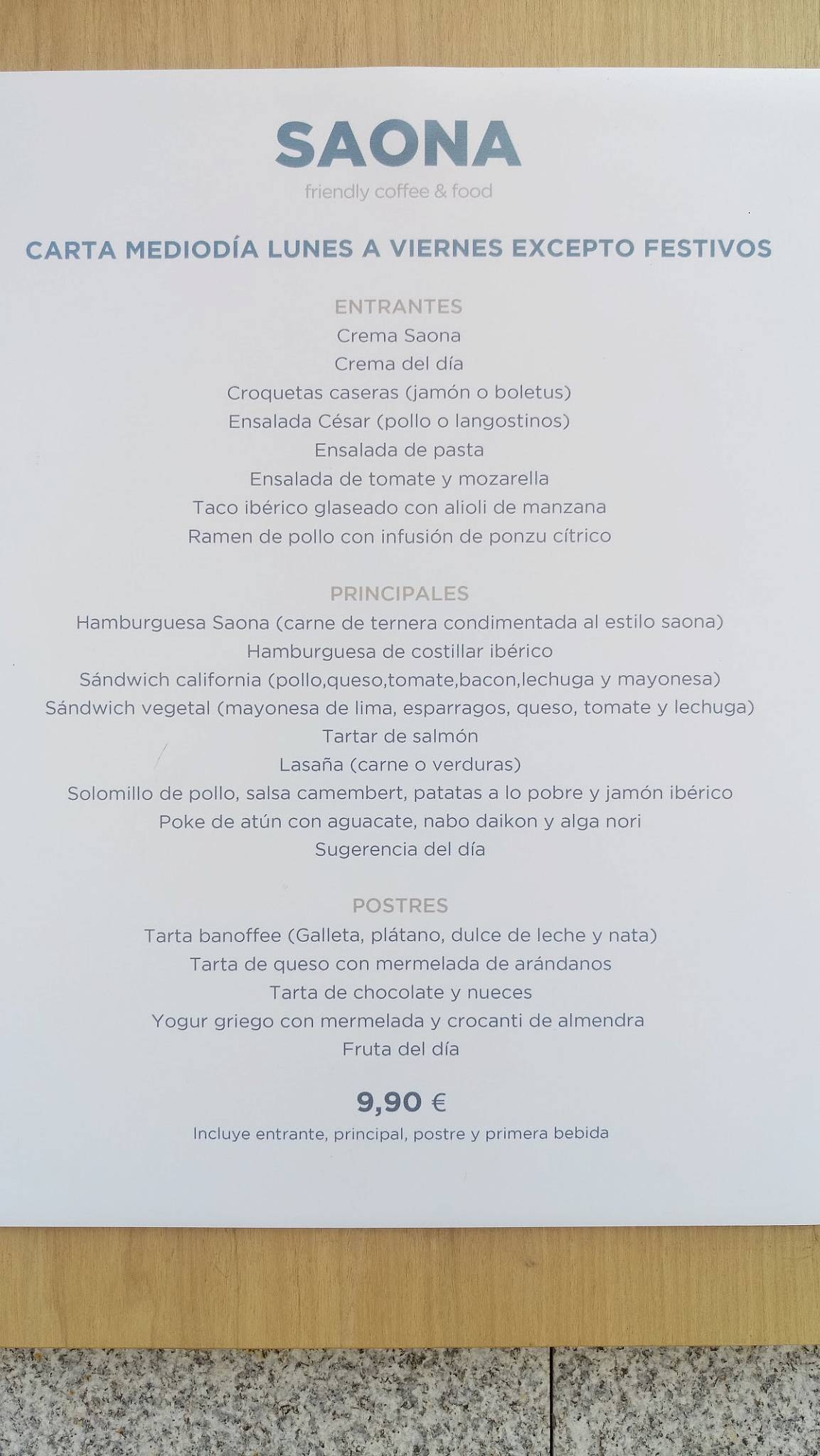 SAONA
friendly coffee & food

CARTA MEDIODÍA LUNES A VIERNES EXCEPTO FESTIVOS

ENTRANTES
Crema Saona
Crema del día
Croquetas caseras (jamón o boletus)
Ensalada César (pollo o langostinos)
Ensalada de pasta
Ensalada de tomate y mozarella
Taco ibérico glaseado con alioli de manzana
Ramen de pollo con infusión de ponzu cítrico

PRINCIPALES
Hamburguesa Saona (carne de ternera condimentada al estilo saona)
Hamburguesa de costillar ibérico
Sándwich california (pollo,queso,tomate,bacon,lechuga y mayonesa)
Sándwich vegetal (mayonesa de lima, esparragos, queso, tomate y lechuga)
Tartar de salmón
Lasaña (carne o verduras)
Solomillo de pollo, salsa camembert, patatas a lo pobre y jamón ibérico
Poke de atún con aguacate, nabo daikon y alga nori
Sugerencia del día

POSTRES
Tarta banoffee (Galleta, plátano, dulce de leche y nata)
Tarta de queso con mermelada de arándanos
Tarta de chocolate y nueces
Yogur griego con mermelada y crocanti de almendra
Fruta del día

9,90 €
Incluye entrante, principal, postre y primera bebida